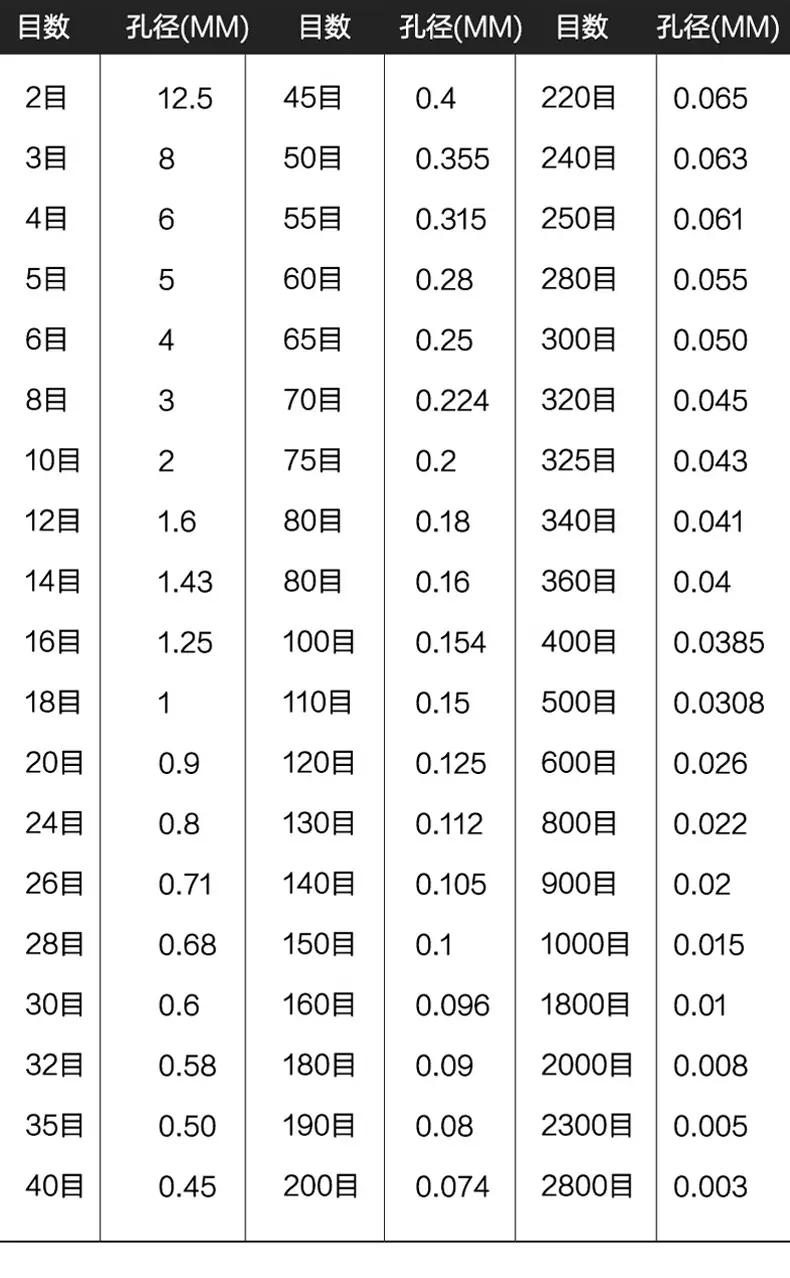 | 目数 | 孔径(MM) | 目数 | 孔径(MM) | 目数 | 孔径(MM) |
|---|---|---|---|---|---|
| 2目 | 12.5 | 45目 | 0.4 | 220目 | 0.065 |
| 3目 | 8 | 50目 | 0.355 | 240目 | 0.063 |
| 4目 | 6 | 55目 | 0.315 | 250目 | 0.061 |
| 5目 | 5 | 60目 | 0.28 | 280目 | 0.055 |
| 6目 | 4 | 65目 | 0.25 | 300目 | 0.050 |
| 8目 | 3 | 70目 | 0.224 | 320目 | 0.045 |
| 10目 | 2 | 75目 | 0.2 | 325目 | 0.043 |
| 12目 | 1.6 | 80目 | 0.18 | 340目 | 0.041 |
| 14目 | 1.43 | 80目 | 0.16 | 360目 | 0.04 |
| 16目 | 1.25 | 100目 | 0.154 | 400目 | 0.0385 |
| 18目 | 1 | 110目 | 0.15 | 500目 | 0.0308 |
| 20目 | 0.9 | 120目 | 0.125 | 600目 | 0.026 |
| 24目 | 0.8 | 130目 | 0.112 | 800目 | 0.022 |
| 26目 | 0.71 | 140目 | 0.105 | 900目 | 0.02 |
| 28目 | 0.68 | 150目 | 0.1 | 1000目 | 0.015 |
| 30目 | 0.6 | 160目 | 0.096 | 1800目 | 0.01 |
| 32目 | 0.58 | 180目 | 0.09 | 2000目 | 0.008 |
| 35目 | 0.50 | 190目 | 0.08 | 2300目 | 0.005 |
| 40目 | 0.45 | 200目 | 0.074 | 2800目 | 0.003 |